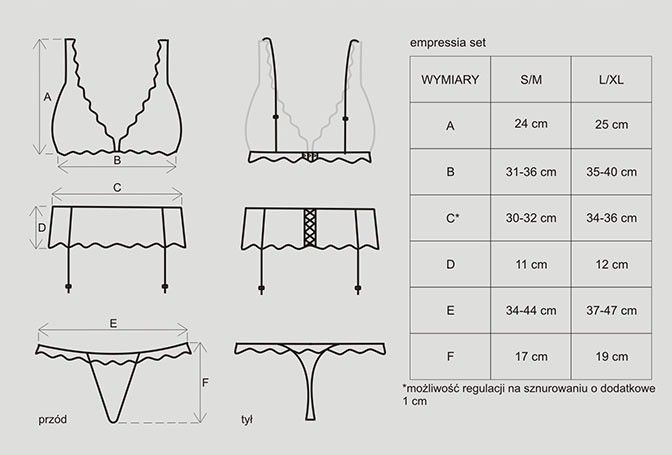 A

B

C

D

E

F

przód

tył

empressia set

| WYMIARY | S/M | L/XL |
|---|---|---|
| A | 24 cm | 25 cm |
| B | 31-36 cm | 35-40 cm |
| C* | 30-32 cm | 34-36 cm |
| D | 11 cm | 12 cm |
| E | 34-44 cm | 37-47 cm |
| F | 17 cm | 19 cm |

*możliwość regulacji na sznurowaniu o dodatkowe 1 cm